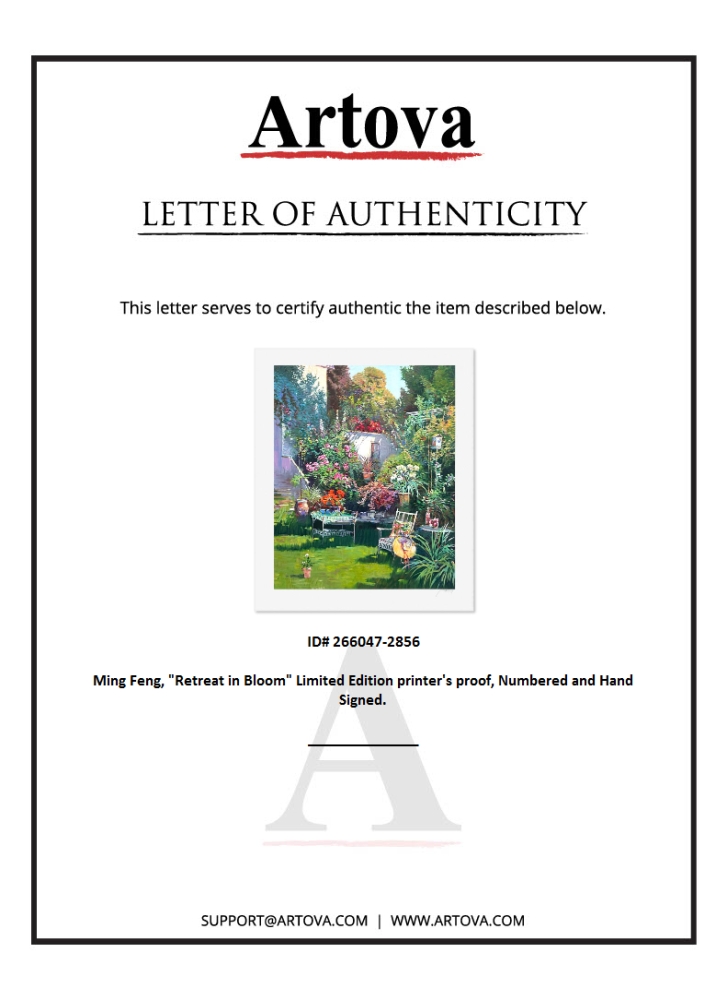 Artova

LETTER OF AUTHENTICITY

This letter serves to certify authentic the item described below.

ID# 266047-2856

Ming Feng, "Retreat in Bloom" Limited Edition printer's proof, Numbered and Hand Signed.

A

SUPPORT@ARTOVA.COM | WWW.ARTOVA.COM